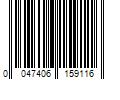 0 047406 159116